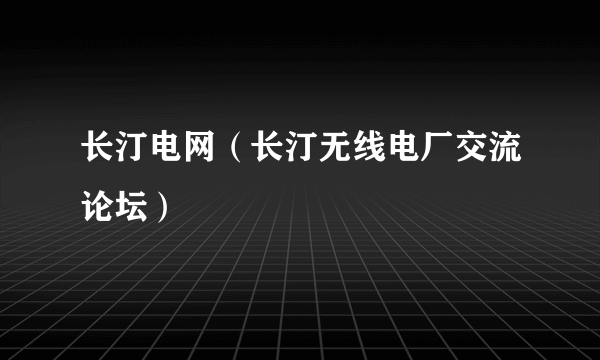 长汀电网（长汀无线电厂交流论坛）